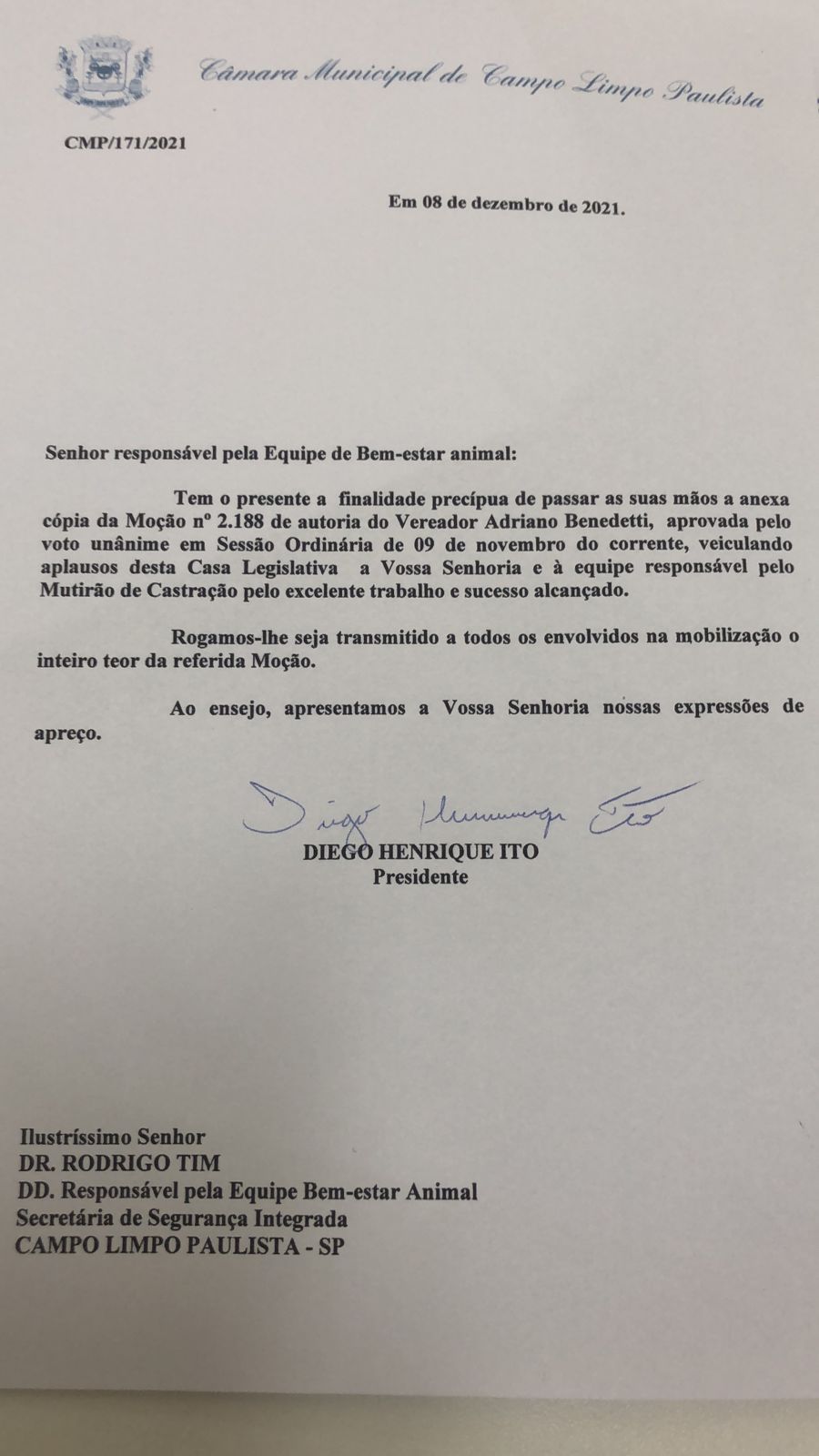 Câmara Municipal de Campo Limpo Paulista

CMP/171/2021

Em 08 de dezembro de 2021.

Senhor responsável pela Equipe de Bem-estar animal:

Tem o presente a finalidade precípua de passar as suas mãos a anexa cópia da Moção nº 2.188 de autoria do Vereador Adriano Benedetti, aprovada pelo voto unânime em Sessão Ordinária de 09 de novembro do corrente, veiculando aplausos desta Casa Legislativa a Vossa Senhoria e à equipe responsável pelo Mutirão de Castração pelo excelente trabalho e sucesso alcançado.

Rogamos-lhe seja transmitido a todos os envolvidos na mobilização o inteiro teor da referida Moção.

Ao ensejo, apresentamos a Vossa Senhoria nossas expressões de apreço.

Diego Henrique Ito

DIEGO HENRIQUE ITO
Presidente

Ilustríssimo Senhor
DR. RODRIGO TIM
DD. Responsável pela Equipe Bem-estar Animal
Secretária de Segurança Integrada
CAMPO LIMPO PAULISTA - SP